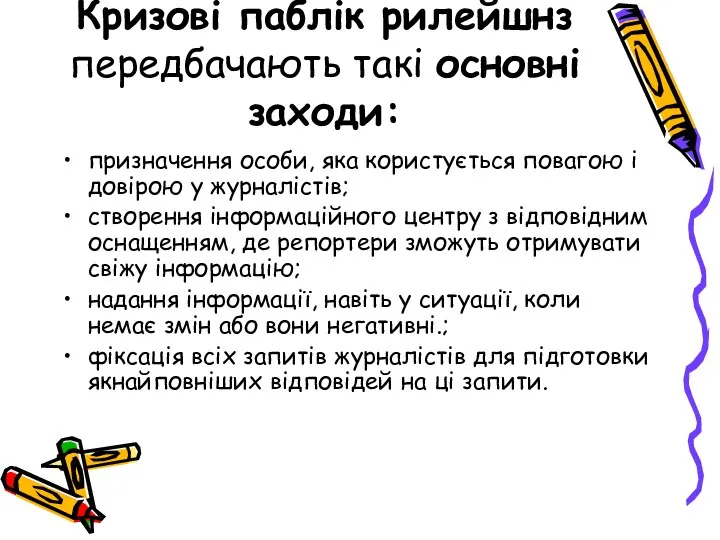 Кризові паблік рилейшнз передбачають такі основні заходи:

• призначення особи, яка користується повагою і довірою у журналістів;
• створення інформаційного центру з відповідним оснащенням, де репортери зможуть отримувати свіжу інформацію;
• надання інформації, навіть у ситуації, коли немає змін або вони негативні.;
• фіксація всіх запитів журналістів для підготовки якнайповніших відповідей на ці запити.